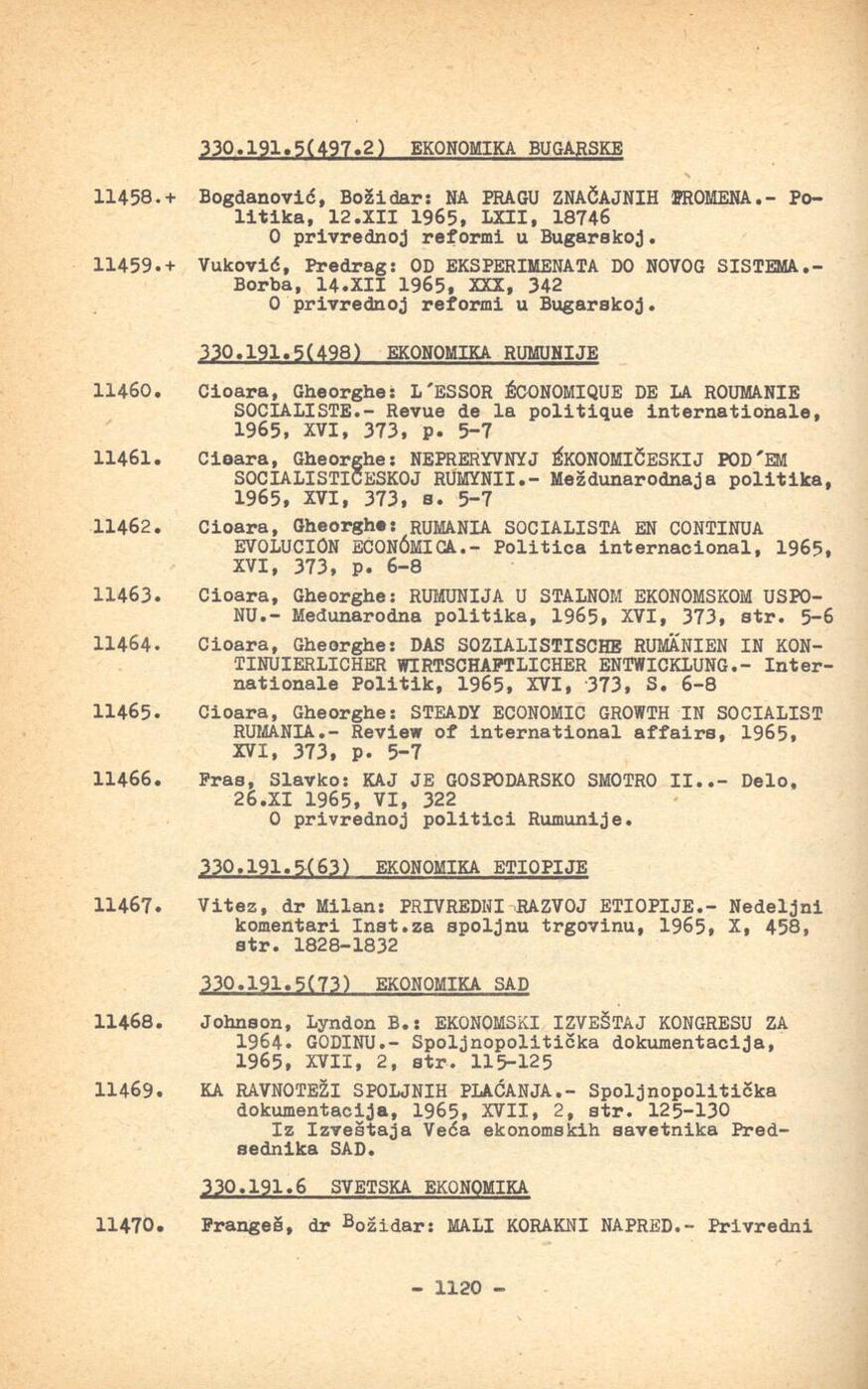 330.191.5(497.2) EKONOMIKA BUGARSKE

11458.+ Bogdanović, Božidar: NA PRAGU ZNAČAJNIH PROMENA.- Politika, 12.XII 1965, LXII, 18746
O privrednoj reformi u Bugarskoj.

11459.+ Vuković, Predrag: OD EKSPERIMENATA DO NOVOG SISTEMA.- Borba, 14.XII 1965, XXX, 342
O privrednoj reformi u Bugarskoj.

330.191.5(498) EKONOMIKA RUMUNIJE

11460. Cioara, Gheorghe: L'ESSOR ÉCONOMIQUE DE LA ROUMANIE SOCIALISTE.- Revue de la politique internationale, 1965, XVI, 373, p. 5-7

11461. Cioara, Gheorghe: NEPRERYVNYJ ÉKONOMIČESKIJ POD'EM SOCIALISTIČESKOJ RUMYNII.- Meždunarodnaja politika, 1965, XVI, 373, s. 5-7

11462. Cioara, Gheorghe: RUMANIA SOCIALISTA EN CONTINUA EVOLUCIÓN ECONÓMICA.- Politica internacional, 1965, XVI, 373, p. 6-8

11463. Cioara, Gheorghe: RUMUNIJA U STALNOM EKONOMSKOM USPONU.- Medunarodna politika, 1965, XVI, 373, str. 5-6

11464. Cioara, Gheorghe: DAS SOZIALISTISCHE RUMÄNIEN IN KONTINUIERLICHER WIRTSCHAFTLICHER ENTWICKLUNG.- Internationale Politik, 1965, XVI, 373, S. 6-8

11465. Cioara, Gheorghe: STEADY ECONOMIC GROWTH IN SOCIALIST RUMANIA.- Review of international affairs, 1965, XVI, 373, p. 5-7

11466. Fras, Slavko: KAJ JE GOSPODARSKO SMOTRO II..- Delo, 26.XI 1965, VI, 322
O privrednoj politici Rumunije.

330.191.5(63) EKONOMIKA ETIOPIJE

11467. Vitez, dr Milan: PRIVREDNI RAZVOJ ETIOPIJE.- Nedeljni komentari Inst.za spoljnu trgovinu, 1965, X, 458, str. 1828-1832

330.191.5(73) EKONOMIKA SAD

11468. Johnson, Lyndon B.: EKONOMSKI IZVEŠTAJ KONGRESU ZA 1964. GODINU.- Spoljnopolitička dokumentacija, 1965, XVII, 2, str. 115-125

11469. KA RAVNOTEŽI SPOLJNIH PLAĆANJA.- Spoljnopolitička dokumentacija, 1965, XVII, 2, str. 125-130
Iz Izveštaja Veća ekonomskih savetnika Predsednika SAD.

330.191.6 SVETSKA EKONOMIKA

11470. Frangeš, dr Božidar: MALI KORAKNI NAPRED.- Privredni

- 1120 -